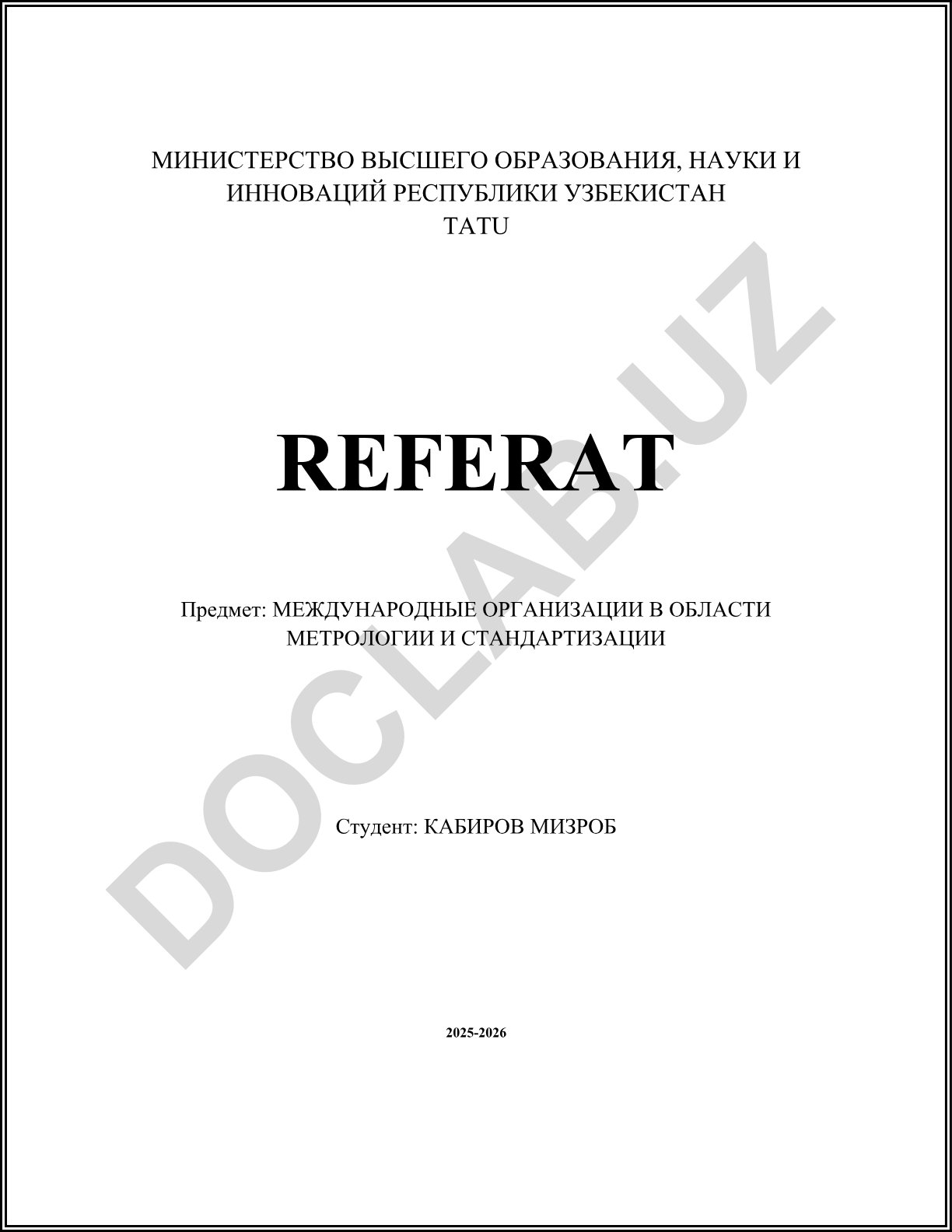 МИНИСТЕРСТВО ВЫСШЕГО ОБРАЗОВАНИЯ, НАУКИ И ИННОВАЦИЙ РЕСПУБЛИКИ УЗБЕКИСТАН
TATU

REFERAT

Предмет: МЕЖДУНАРОДНЫЕ ОРГАНИЗАЦИИ В ОБЛАСТИ МЕТРОЛОГИИ И СТАНДАРТИЗАЦИИ

Студент: КАБИРОВ МИЗРОБ

2025-2026

DOCLAB.UZ